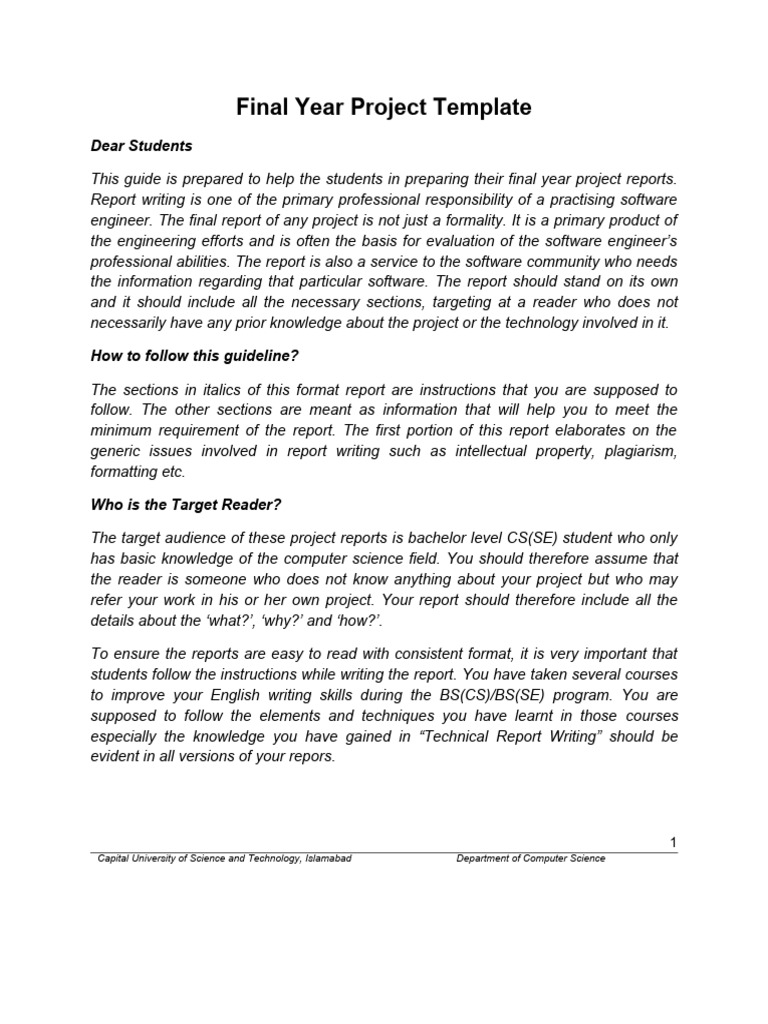 Final Year Project Template

Dear Students

This guide is prepared to help the students in preparing their final year project reports. Report writing is one of the primary professional responsibility of a practising software engineer. The final report of any project is not just a formality. It is a primary product of the engineering efforts and is often the basis for evaluation of the software engineer's professional abilities. The report is also a service to the software community who needs the information regarding that particular software. The report should stand on its own and it should include all the necessary sections, targeting at a reader who does not necessarily have any prior knowledge about the project or the technology involved in it.

How to follow this guideline?

The sections in italics of this format report are instructions that you are supposed to follow. The other sections are meant as information that will help you to meet the minimum requirement of the report. The first portion of this report elaborates on the generic issues involved in report writing such as intellectual property, plagiarism, formatting etc.

Who is the Target Reader?

The target audience of these project reports is bachelor level CS(SE) student who only has basic knowledge of the computer science field. You should therefore assume that the reader is someone who does not know anything about your project but who may refer your work in his or her own project. Your report should therefore include all the details about the 'what?', 'why?' and 'how?'.

To ensure the reports are easy to read with consistent format, it is very important that students follow the instructions while writing the report. You have taken several courses to improve your English writing skills during the BS(CS)/BS(SE) program. You are supposed to follow the elements and techniques you have learnt in those courses especially the knowledge you have gained in "Technical Report Writing" should be evident in all versions of your repors.

1

Capital University of Science and Technology, Islamabad Department of Computer Science